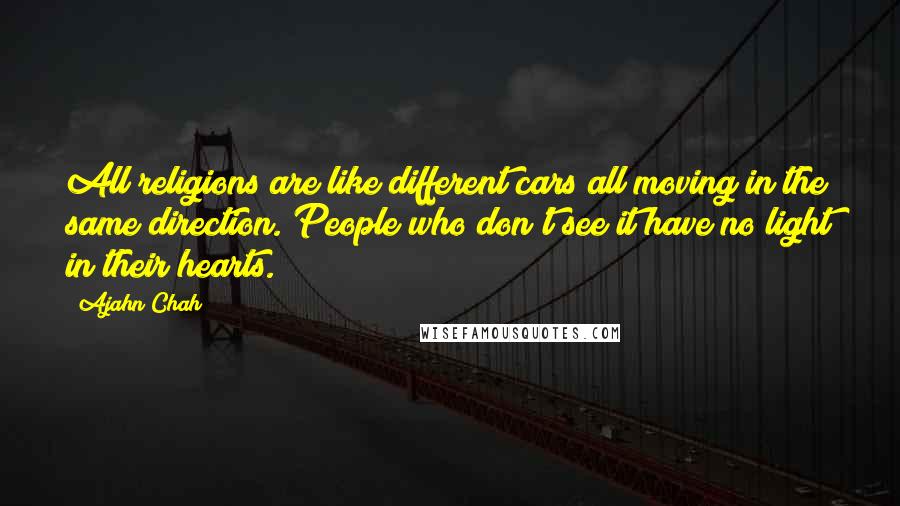 All religions are like different cars all moving in the same direction. People who don't see it have no light in their hearts.

Ajahn Chah

WISEFAMOUSQUOTES.COM